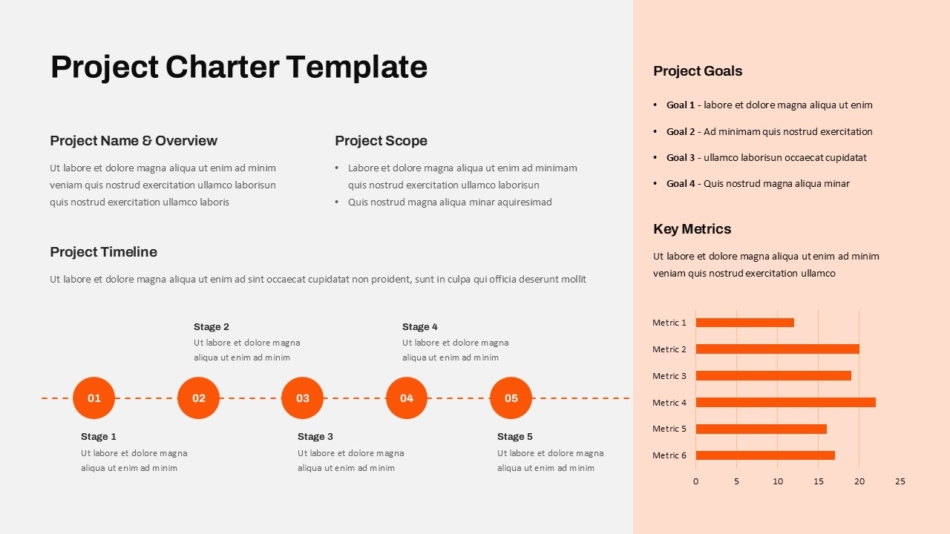 Project Charter Template

Project Name & Overview

Ut labore et dolore magna aliqua ut enim ad minim veniam quis nostrud exercitation ullamco laborisun quis nostrud exercitation ullamco laboris

Project Scope

• Labore et dolore magna aliqua ut enim ad minimam quis nostrud exercitation ullamco laborisun
• Quis nostrud magna aliqua minar aquiresimad

Project Timeline

Ut labore et dolore magna aliqua ut enim ad sint occaecat cupidatat non proident, sunt in culpa qui officia deserunt mollit

Stage 2
Ut labore et dolore magna aliqua ut enim ad minim

Stage 4
Ut labore et dolore magna aliqua ut enim ad minim

01 02 03 04 05

Stage 1
Ut labore et dolore magna aliqua ut enim ad minim

Stage 3
Ut labore et dolore magna aliqua ut enim ad minim

Stage 5
Ut labore et dolore magna aliqua ut enim ad minim

Project Goals

• Goal 1 - labore et dolore magna aliqua ut enim
• Goal 2 - Ad minimam quis nostrud exercitation
• Goal 3 - ullamco laborisun occaecat cupidatat
• Goal 4 - Quis nostrud magna aliqua minar

Key Metrics

Ut labore et dolore magna aliqua ut enim ad minim veniam quis nostrud exercitation ullamco

Metric 1
Metric 2
Metric 3
Metric 4
Metric 5
Metric 6

0 5 10 15 20 25